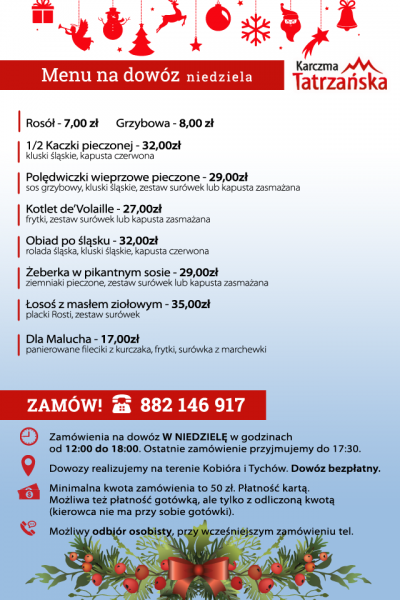 Menu na dowóz niedziela

Karczma Tatrzańska

Rosół - 7,00 zł Grzybowa - 8,00 zł

1/2 Kaczki pieczonej - 32,00zł
kluski śląskie, kapusta czerwona

Polędwiczki wieprzowe pieczone - 29,00zł
sos grzybowy, kluski śląskie, zestaw surówek lub kapusta zasmażana

Kotlet de'Volaille - 27,00zł
frytki, zestaw surówek lub kapusta zasmażana

Obiad po śląsku - 32,00zł
rolada śląska, kluski śląskie, kapusta czerwona

Żeberka w pikantnym sosie - 29,00zł
ziemniaki pieczone, zestaw surówek lub kapusta zasmażana

Łosoś z masłem ziołowym - 35,00zł
placki Rosti, zestaw surówek

Dla Malucha - 17,00zł
panierowane fileciki z kurczaka, frytki, surówka z marchewki

ZAMÓW! 882 146 917

Zamówienia na dowóz W NIEDZIELĘ w godzinach od 12:00 do 18:00. Ostatnie zamówienie przyjmujemy do 17:30.

Dowozy realizujemy na terenie Kobióra i Tychów. Dowóz bezpłatny.

Minimalna kwota zamówienia to 50 zł. Płatność kartą. Możliwa też płatność gotówką, ale tylko z odliczoną kwotą (kierowca nie ma przy sobie gotówki).

Możliwy odbiór osobisty, przy wcześniejszym zamówieniu tel.